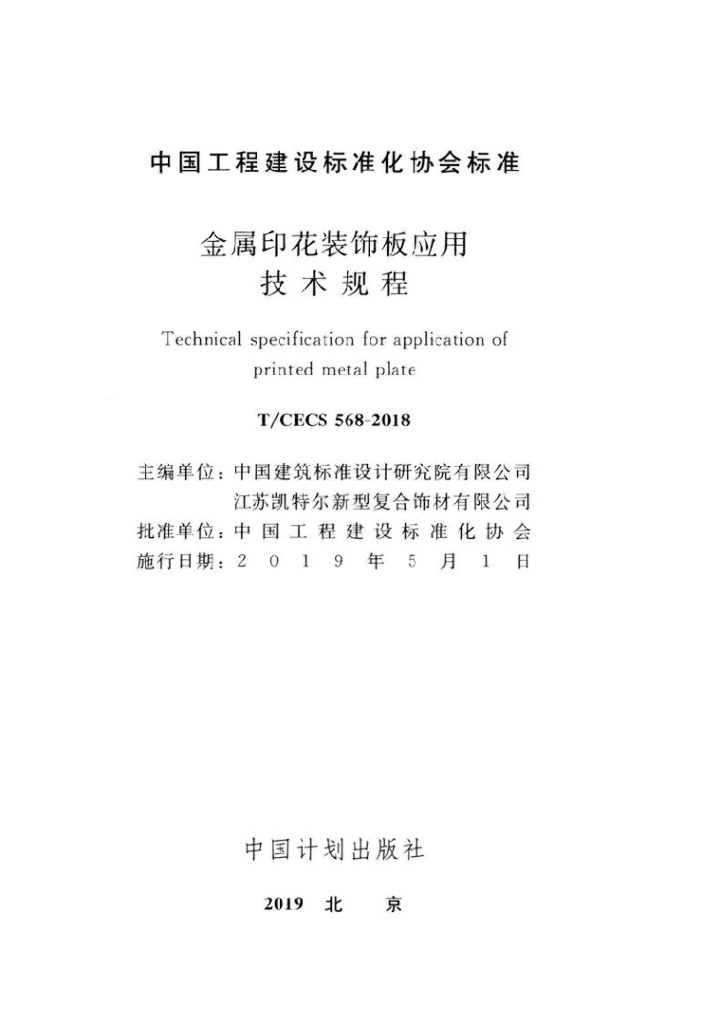 中国工程建设标准化协会标准

金属印花装饰板应用
技术规程

Technical specification for application of printed metal plate

T/CECS 568-2018

主编单位：中国建筑标准设计研究院有限公司
江苏凯特尔新型复合饰材有限公司
批准单位：中国工程建设标准化协会
施行日期：2019年5月1日

中国计划出版社

2019 北 京